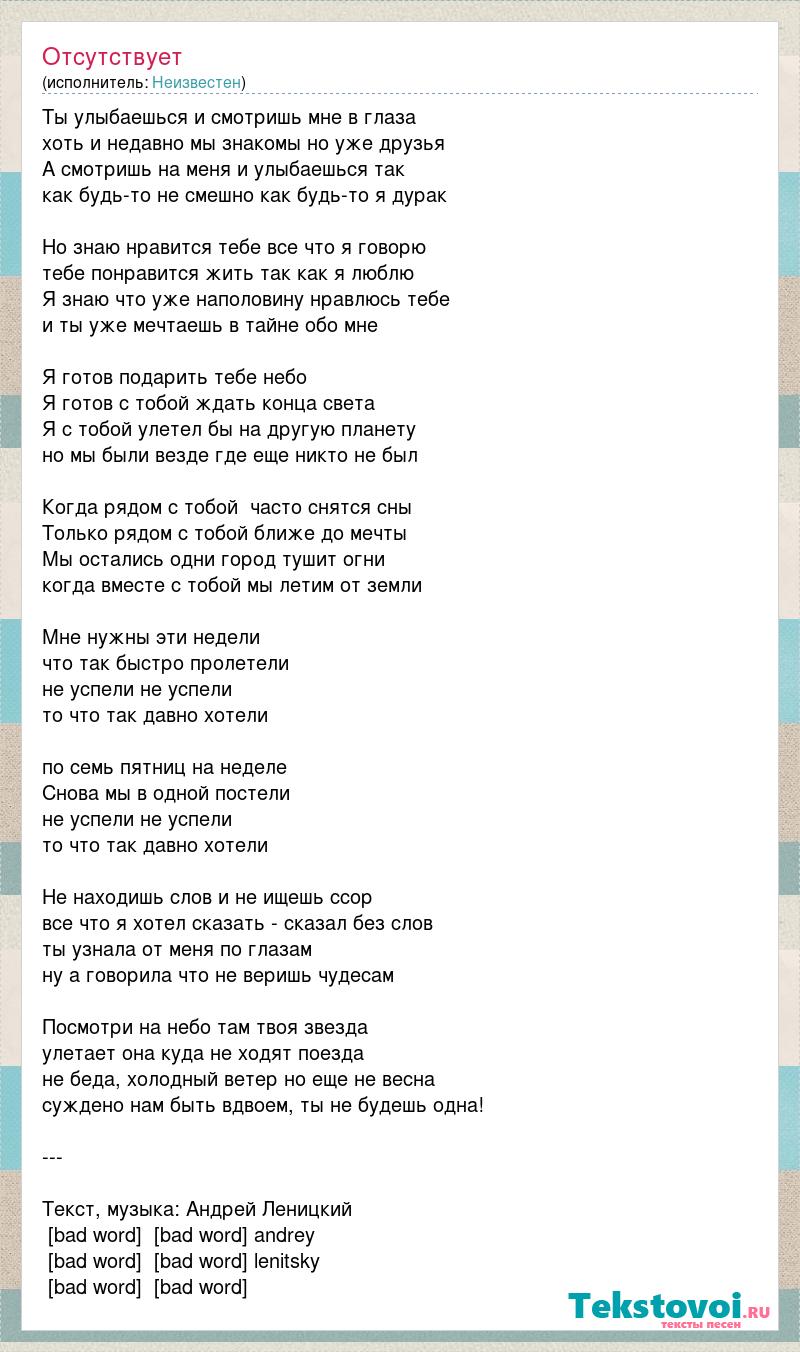 Отсутствует
(исполнитель: Неизвестен)

Ты улыбаешься и смотришь мне в глаза
хоть и недавно мы знакомы но уже друзья
А смотришь на меня и улыбаешься так
как будь-то не смешно как будь-то я дурак

Но знаю нравится тебе все что я говорю
тебе понравится жить так как я люблю
Я знаю что уже наполовину нравлюсь тебе
и ты уже мечтаешь в тайне обо мне

Я готов подарить тебе небо
Я готов с тобой ждать конца света
Я с тобой улетел бы на другую планету
но мы были везде где еще никто не был

Когда рядом с тобой часто снятся сны
Только рядом с тобой ближе до мечты
Мы остались одни город тушит огни
когда вместе с тобой мы летим от земли

Мне нужны эти недели
что так быстро пролетели
не успели не успели
то что так давно хотели

по семь пятниц на неделе
Снова мы в одной постели
не успели не успели
то что так давно хотели

Не находишь слов и не ищешь ссор
все что я хотел сказать - сказал без слов
ты узнала от меня по глазам
ну а говорила что не веришь чудесам

Посмотри на небо там твоя звезда
улетает она куда не ходят поезда
не беда, холодный ветер но еще не весна
суждено нам быть вдвоем, ты не будешь одна!

---

Текст, музыка: Андрей Леницкий
[bad word] [bad word] andrey
[bad word] [bad word] lenitsky
[bad word] [bad word]

Tekstovoi.ru
тексты песен